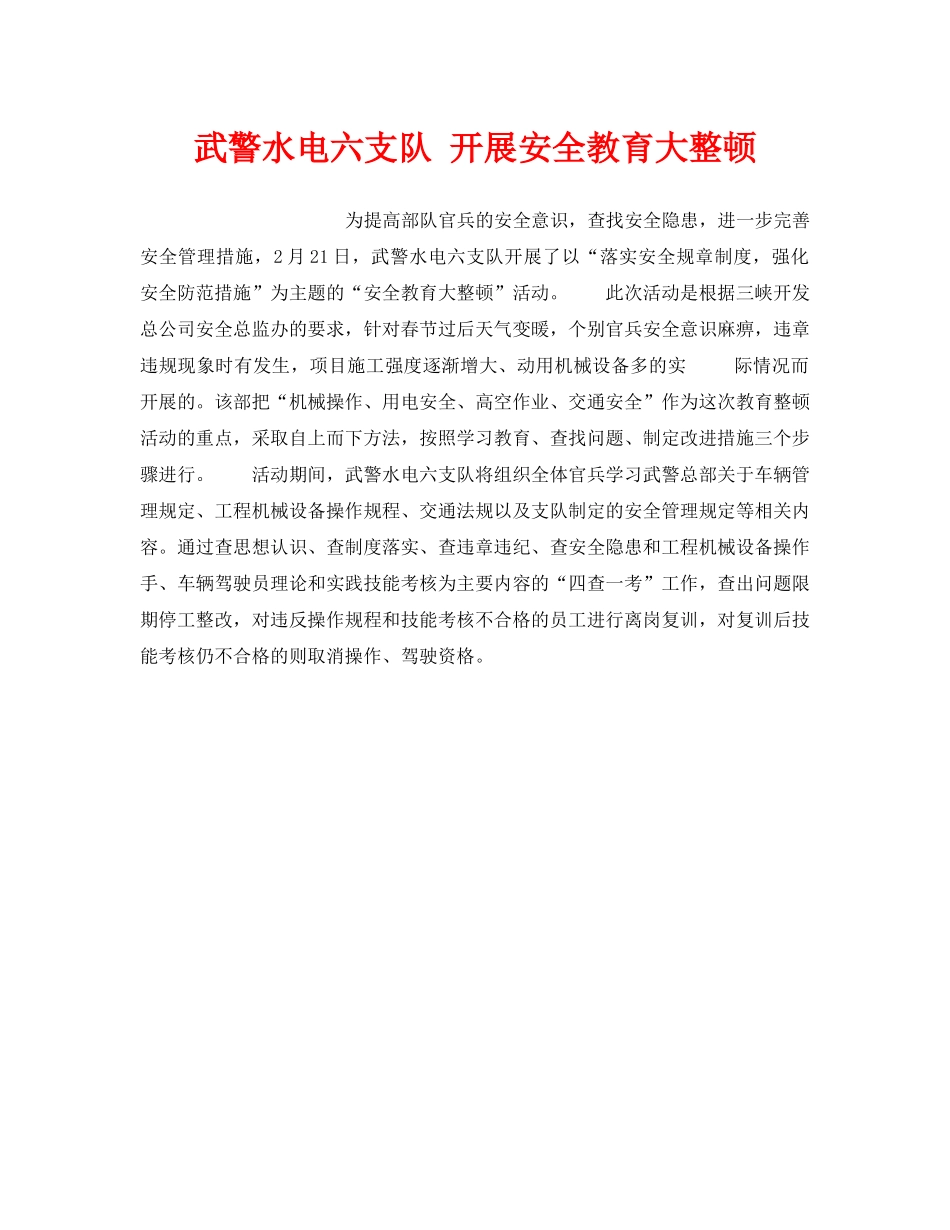 武警水电六支队 开展安全教育大整顿

为提高部队官兵的安全意识，查找安全隐患，进一步完善安全管理措施，2月21日，武警水电六支队开展了以“落实安全规章制度，强化安全防范措施”为主题的“安全教育大整顿”活动。 此次活动是根据三峡开发总公司安全总监办的要求，针对春节过后天气变暖，个别官兵安全意识麻痹，违章违规现象时有发生，项目施工强度逐渐增大、动用机械设备多的实 际情况而开展的。该部把“机械操作、用电安全、高空作业、交通安全”作为这次教育整顿活动的重点，采取自上而下方法，按照学习教育、查找问题、制定改进措施三个步骤进行。 活动期间，武警水电六支队将组织全体官兵学习武警总部关于车辆管理规定、工程机械设备操作规程、交通法规以及支队制定的安全管理规定等相关内容。通过查思想认识、查制度落实、查违章违纪、查安全隐患和工程机械设备操作手、车辆驾驶员理论和实践技能考核为主要内容的“四查一考”工作，查出问题限期停工整改，对违反操作规程和技能考核不合格的员工进行离岗复训，对复训后技能考核仍不合格的则取消操作、驾驶资格。